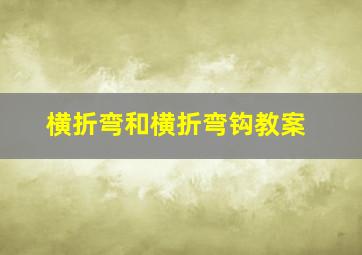 横折弯和横折弯钩教案